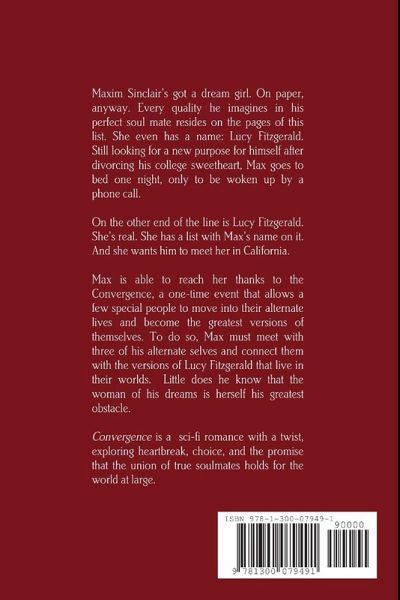 Maxim Sinclair's got a dream girl. On paper, anyway. Every quality he imagines in his perfect soul mate resides on the pages of this list. She even has a name: Lucy Fitzgerald. Still looking for a new purpose for himself after divorcing his college sweetheart, Max goes to bed one night, only to be woken up by a phone call.

On the other end of the line is Lucy Fitzgerald. She's real. She has a list with Max's name on it. And she wants him to meet her in California.

Max is able to reach her thanks to the Convergence, a one-time event that allows a few special people to move into their alternate lives and become the greatest versions of themselves. To do so, Max must meet with three of his alternate selves and connect them with the versions of Lucy Fitzgerald that live in their worlds. Little does he know that the woman of his dreams is herself his greatest obstacle.

Convergence is a sci-fi romance with a twist, exploring heartbreak, choice, and the promise that the union of true soulmates holds for the world at large.

ISBN 978-1-300-07949-1

90000

9 781300 079491